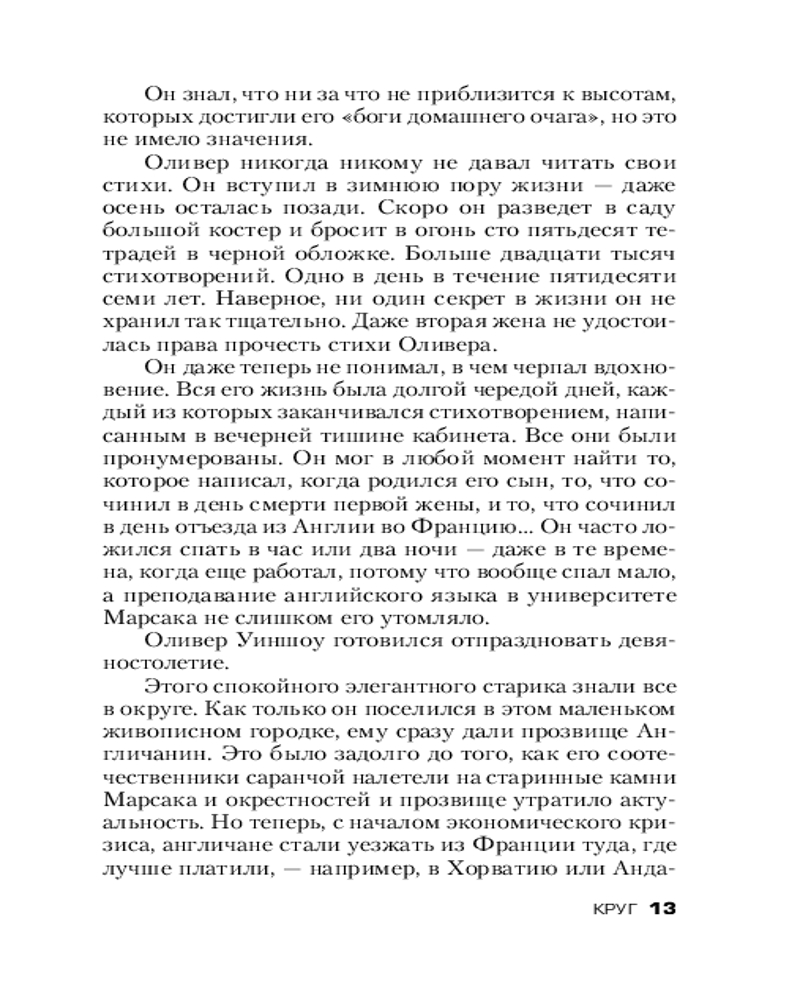 Он знал, что ни за что не приблизится к высотам, которых достигли его «боги домашнего очага», но это не имело значения.

Оливер никогда никому не давал читать свои стихи. Он вступил в зимнюю пору жизни — даже осень осталась позади. Скоро он разведет в саду большой костер и бросит в огонь сто пятьдесят тетрадей в черной обложке. Больше двадцати тысяч стихотворений. Одно в день в течение пятидесяти семи лет. Наверное, ни один секрет в жизни он не хранил так тщательно. Даже вторая жена не удостоилась права прочесть стихи Оливера.

Он даже теперь не понимал, в чем черпал вдохновение. Вся его жизнь была долгой чередой дней, каждый из которых заканчивался стихотворением, написанным в вечерней тишине кабинета. Все они были пронумерованы. Он мог в любой момент найти то, которое написал, когда родился его сын, то, что сочинил в день смерти первой жены, и то, что сочинил в день отъезда из Англии во Францию... Он часто ложился спать в час или два ночи — даже в те времена, когда еще работал, потому что вообще спал мало, а преподавание английского языка в университете Марсака не слишком его утомляло.

Оливер Уиншоу готовился отпраздновать девяностолетие.

Этого спокойного элегантного старика знали все в округе. Как только он поселился в этом маленьком живописном городке, ему сразу дали прозвище Англичанин. Это было задолго до того, как его соотечественники саранчой налетели на старинные камни Марсака и окрестностей и прозвище утратило актуальность. Но теперь, с началом экономического кризиса, англичане стали уезжать из Франции туда, где лучше платили, — например, в Хорватию или Анда-

КРУГ 13